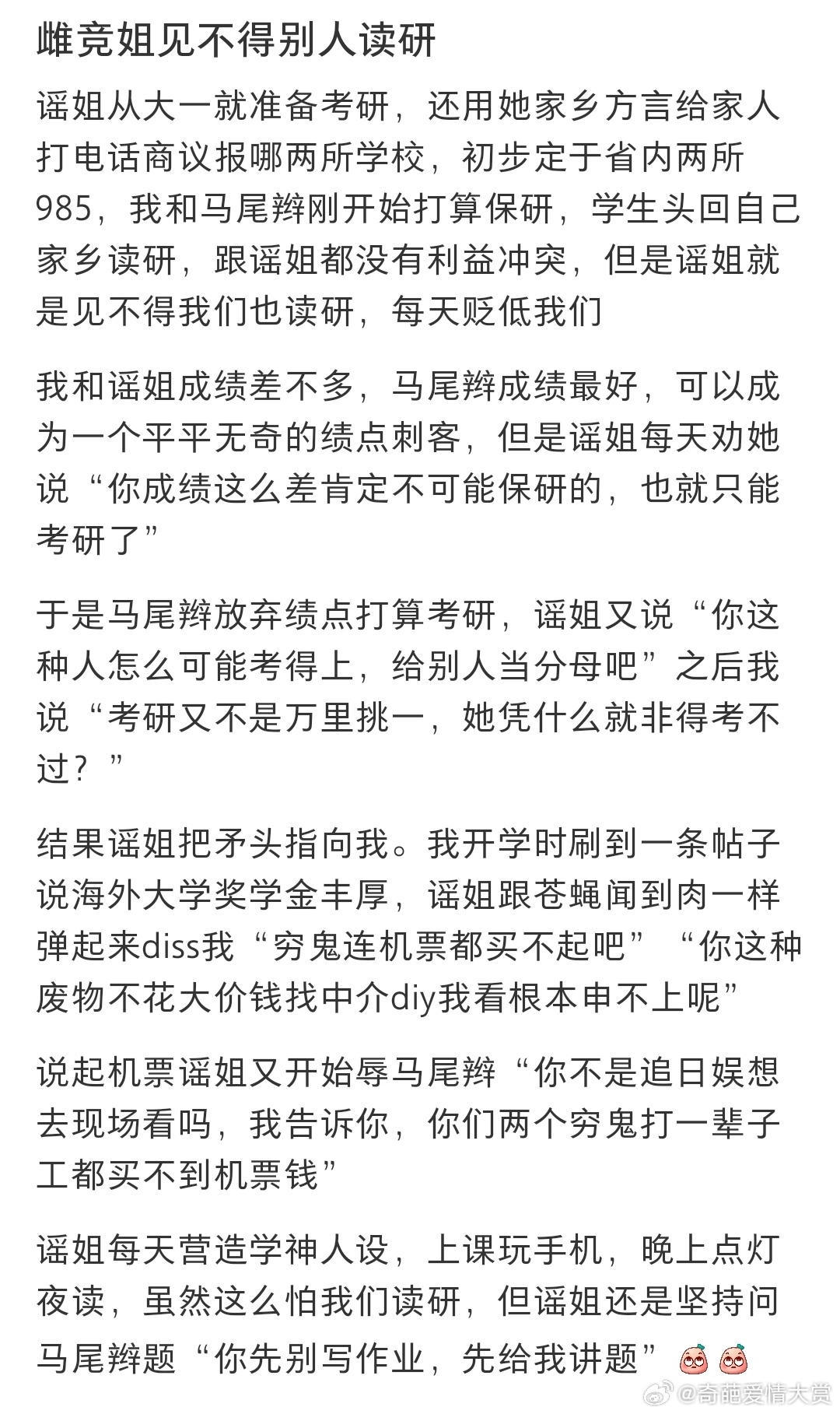 雌竞姐见不得别人读研

谣姐从大一就准备考研，还用她家乡方言给家人打电话商议报哪两所学校，初步定于省内两所985，我和马尾辫刚开始打算保研，学生头回自己家乡读研，跟谣姐都没有利益冲突，但是谣姐就是见不得我们也读研，每天贬低我们

我和谣姐成绩差不多，马尾辫成绩最好，可以成为一个平平无奇的绩点刺客，但是谣姐每天劝她说“你成绩这么差肯定不可能保研的，也就只能考研了”

于是马尾辫放弃绩点打算考研，谣姐又说“你这种人怎么可能考得上，给别人当分母吧”之后我说“考研又不是万里挑一，她凭什么就非得考不过？”

结果谣姐把矛头指向我。我开学时刷到一条帖子说海外大学奖学金丰厚，谣姐跟苍蝇闻到肉一样弹起来diss我“穷鬼连机票都买不起吧”“你这种废物不花大价钱找中介diy我看根本申不上呢”

说起机票谣姐又开始辱马尾辫“你不是追日娱想去现场看吗，我告诉你，你们两个穷鬼打一辈子工都买不到机票钱”

谣姐每天营造学神人设，上课玩手机，晚上点灯夜读，虽然这么怕我们读研，但谣姐还是坚持问马尾辫题“你先别写作业，先给我讲题”

@奇葩爱情大赏